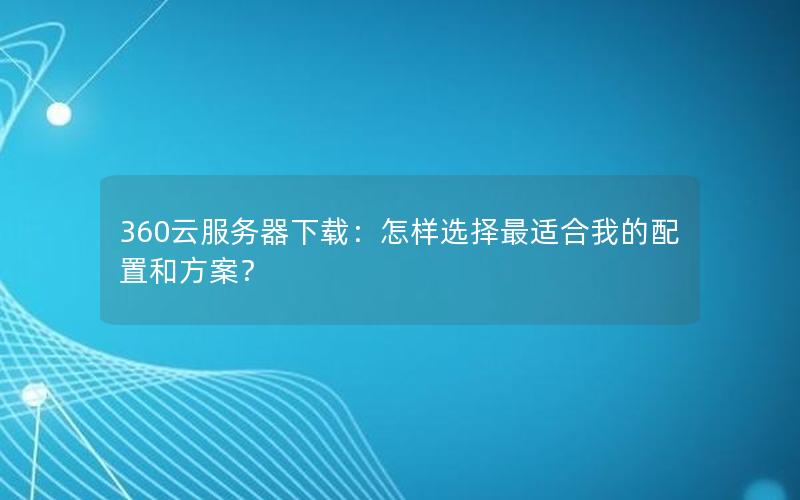 360云服务器下载：怎样选择最适合我的配置和方案？